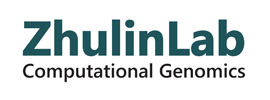 ZhulinLab
Computational Genomics